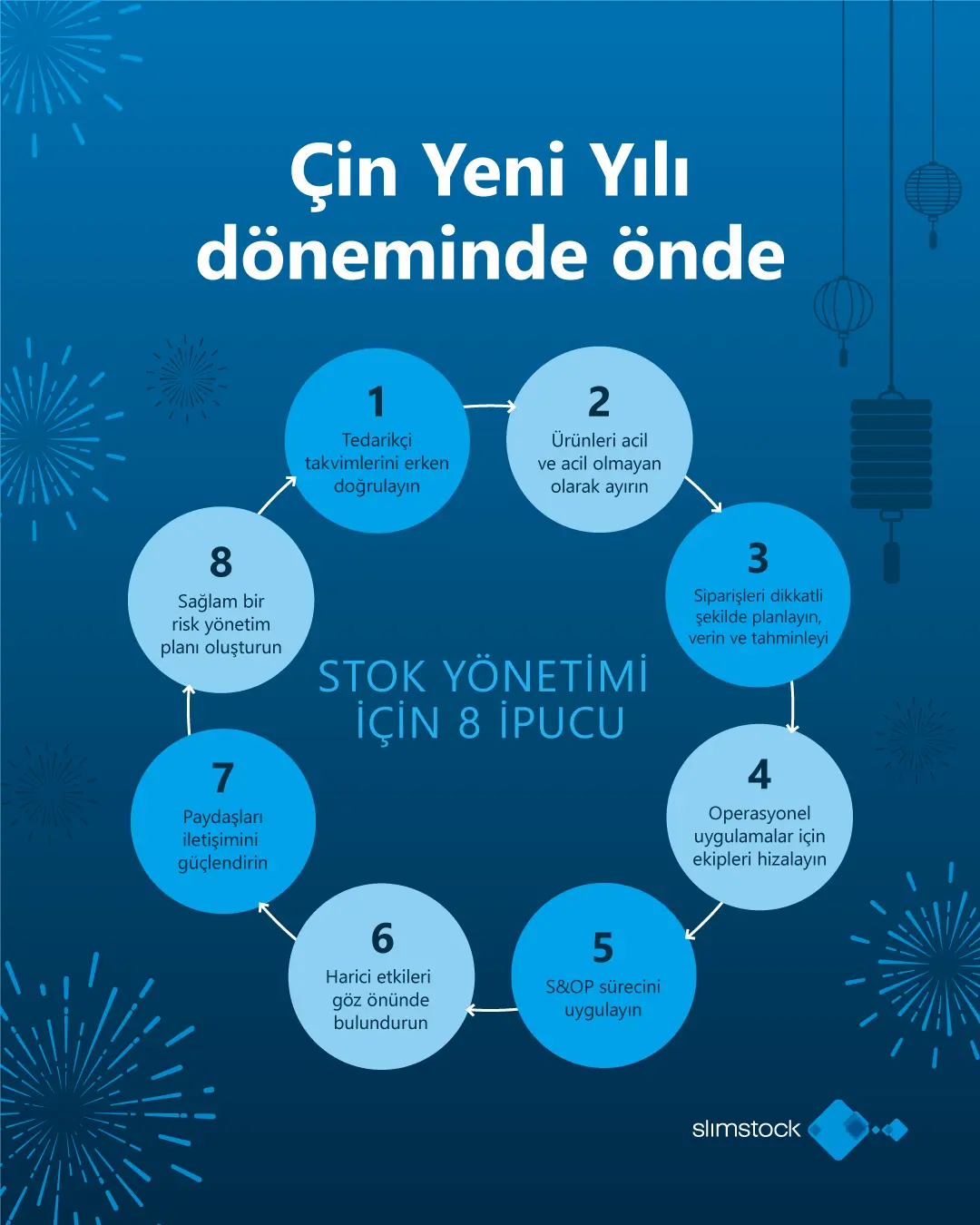 Çin Yeni Yılı döneminde önde

STOK YÖNETİMİ İÇİN 8 İPUCU

1
Tedarikçi takvimlerini erken doğrulayın

2
Ürünleri acil ve acil olmayan olarak ayırın

3
Siparişleri dikkatli şekilde planlayın, verin ve tahminleyi

4
Operasyonel uygulamalar için ekipleri hizalayın

5
S&OP sürecini uygulayın

6
Harici etkileri göz önünde bulundurun

7
Paydaşları iletişimini güçlendirin

8
Sağlam bir risk yönetim planı oluşturun

slimstock